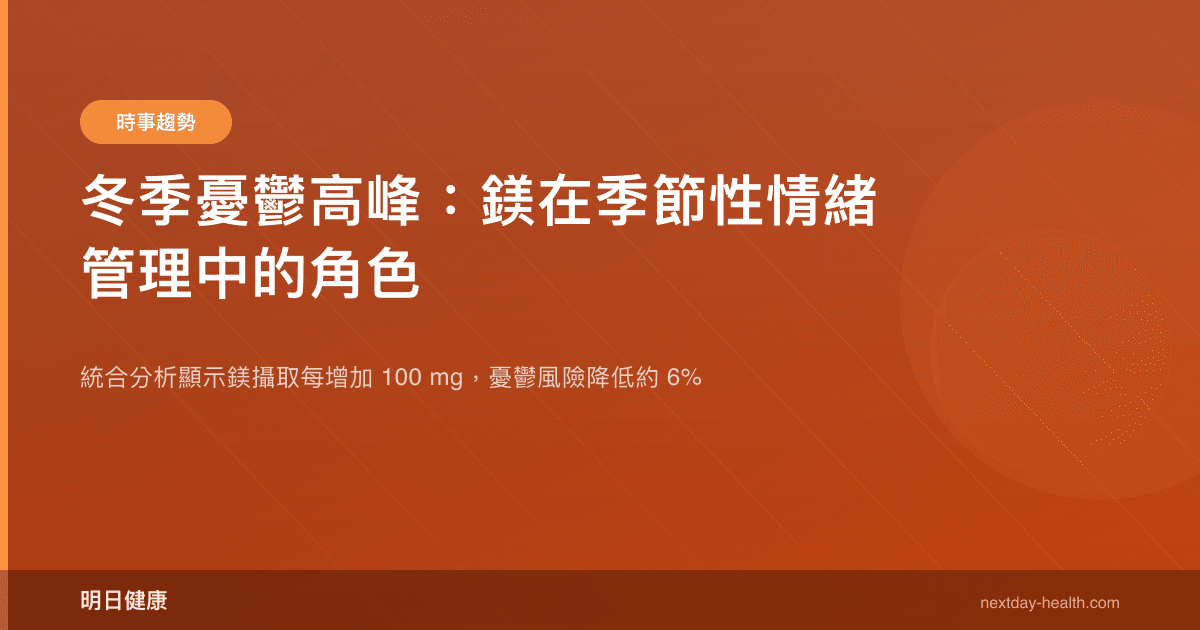 時事趨勢

冬季憂鬱高峰：鎂在季節性情緒管理中的角色

統合分析顯示鎂攝取每增加 100 mg，憂鬱風險降低約 6%

明日健康

nextday-health.com